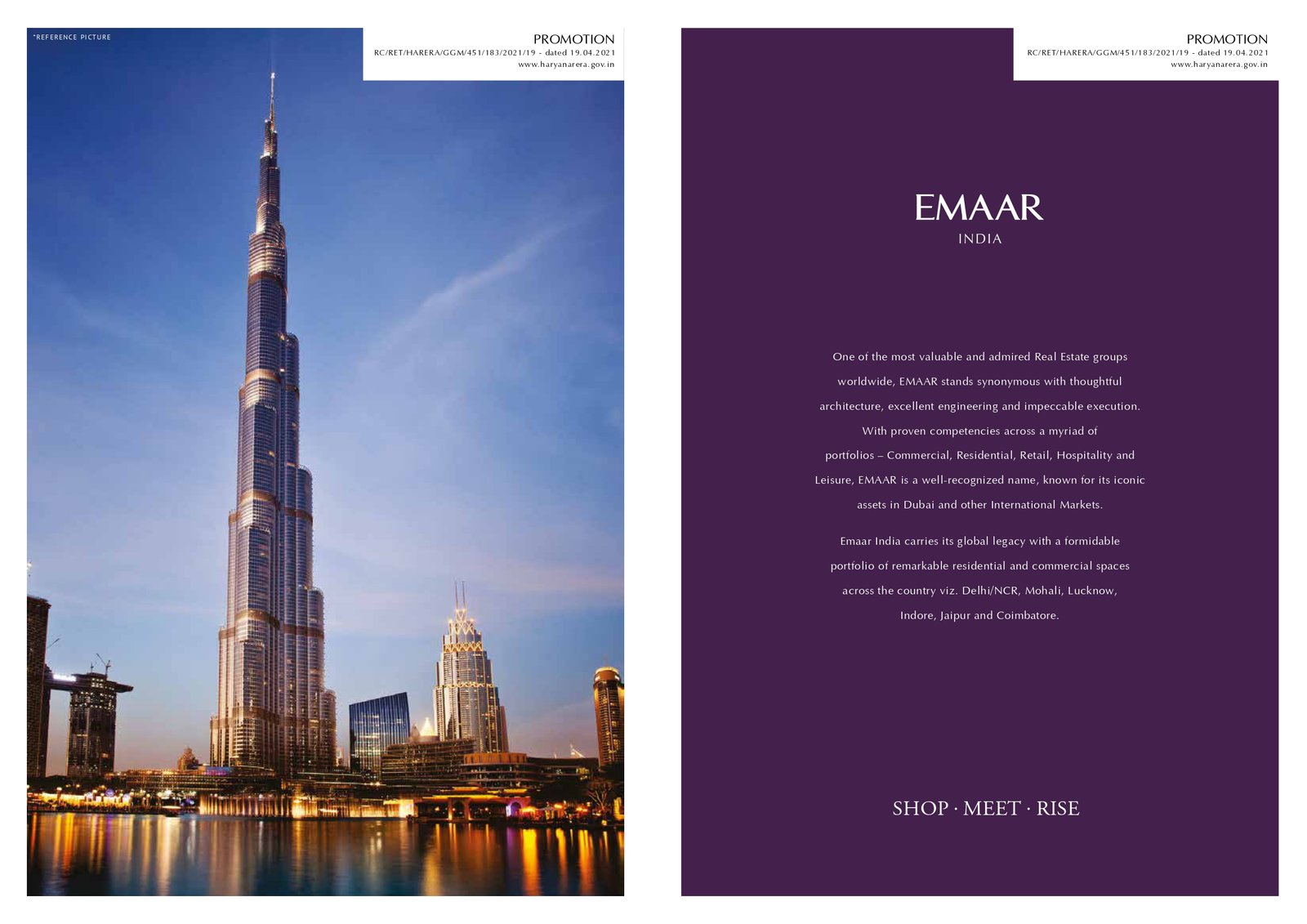 *REFERENCE PICTURE

PROMOTION
RC/RET/HARERA/GGM/451/183/2021/19 - dated 19.04.2021
www.haryanarera.gov.in

PROMOTION
RC/RET/HARERA/GGM/451/183/2021/19 - dated 19.04.2021
www.haryanarera.gov.in

EMAAR
INDIA

One of the most valuable and admired Real Estate groups worldwide, EMAAR stands synonymous with thoughtful architecture, excellent engineering and impeccable execution. With proven competencies across a myriad of portfolios – Commercial, Residential, Retail, Hospitality and Leisure, EMAAR is a well-recognized name, known for its iconic assets in Dubai and other International Markets.

Emaar India carries its global legacy with a formidable portfolio of remarkable residential and commercial spaces across the country viz. Delhi/NCR, Mohali, Lucknow, Indore, Jaipur and Coimbatore.

SHOP · MEET · RISE